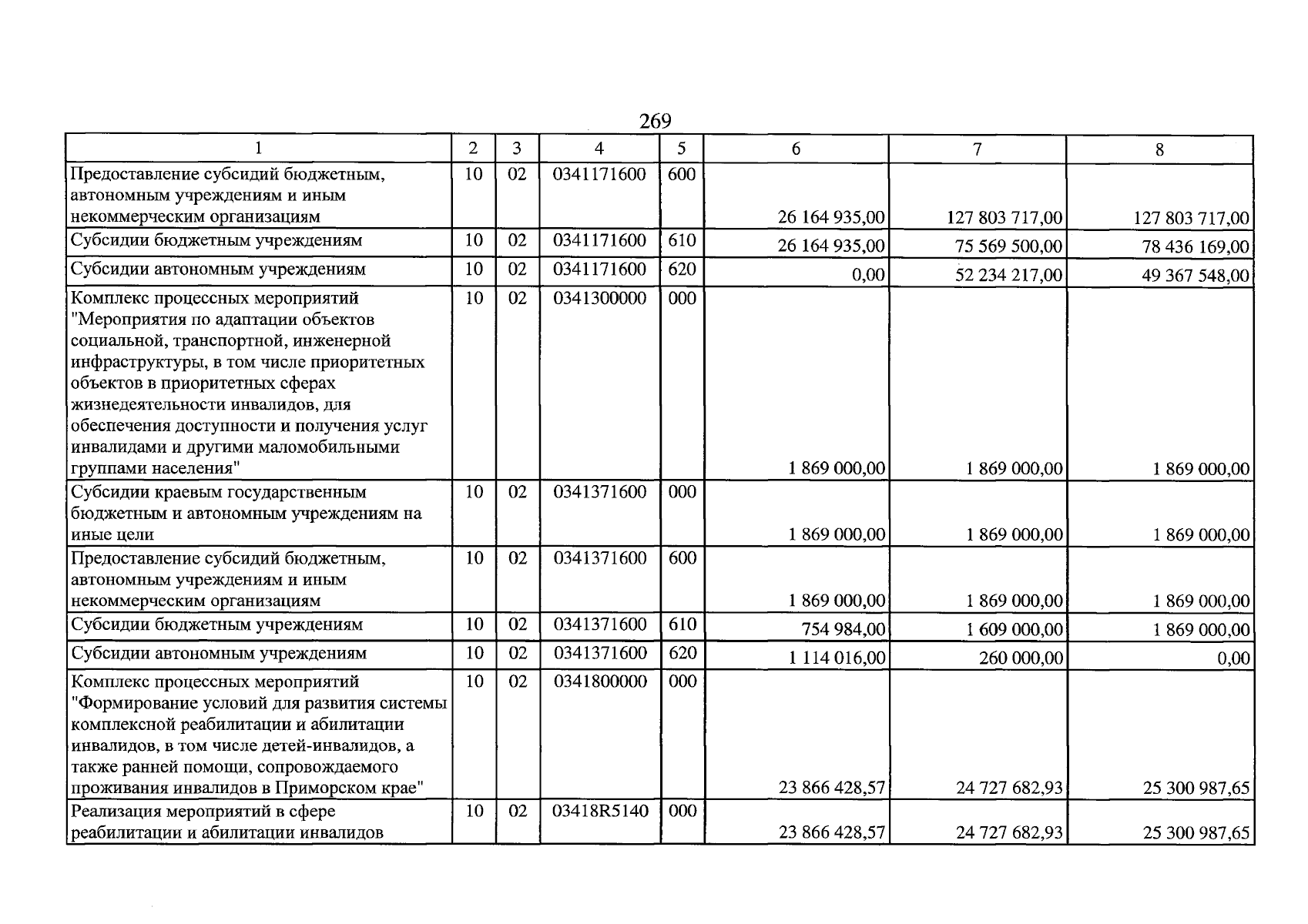 269

| 1 | 2 | 3 | 4 | 5 | 6 | 7 | 8 |
|---|---|---|---|---|---|---|---|
| Предоставление субсидий бюджетным, автономным учреждениям и иным некоммерческим организациям | 10 | 02 | 0341171600 | 600 | 26 164 935,00 | 127 803 717,00 | 127 803 717,00 |
| Субсидии бюджетным учреждениям | 10 | 02 | 0341171600 | 610 | 26 164 935,00 | 75 569 500,00 | 78 436 169,00 |
| Субсидии автономным учреждениям | 10 | 02 | 0341171600 | 620 | 0,00 | 52 234 217,00 | 49 367 548,00 |
| Комплекс процессных мероприятий "Мероприятия по адаптации объектов социальной, транспортной, инженерной инфраструктуры, в том числе приоритетных объектов в приоритетных сферах жизнедеятельности инвалидов, для обеспечения доступности и получения услуг инвалидами и другими маломобильными группами населения" | 10 | 02 | 0341300000 | 000 | 1 869 000,00 | 1 869 000,00 | 1 869 000,00 |
| Субсидии краевым государственным бюджетным и автономным учреждениям на иные цели | 10 | 02 | 0341371600 | 000 | 1 869 000,00 | 1 869 000,00 | 1 869 000,00 |
| Предоставление субсидий бюджетным, автономным учреждениям и иным некоммерческим организациям | 10 | 02 | 0341371600 | 600 | 1 869 000,00 | 1 869 000,00 | 1 869 000,00 |
| Субсидии бюджетным учреждениям | 10 | 02 | 0341371600 | 610 | 754 984,00 | 1 609 000,00 | 1 869 000,00 |
| Субсидии автономным учреждениям | 10 | 02 | 0341371600 | 620 | 1 114 016,00 | 260 000,00 | 0,00 |
| Комплекс процессных мероприятий "Формирование условий для развития системы комплексной реабилитации и абилитации инвалидов, в том числе детей-инвалидов, а также ранней помощи, сопровождаемого проживания инвалидов в Приморском крае" | 10 | 02 | 0341800000 | 000 | 23 866 428,57 | 24 727 682,93 | 25 300 987,65 |
| Реализация мероприятий в сфере реабилитации и абилитации инвалидов | 10 | 02 | 03418R5140 | 000 | 23 866 428,57 | 24 727 682,93 | 25 300 987,65 |